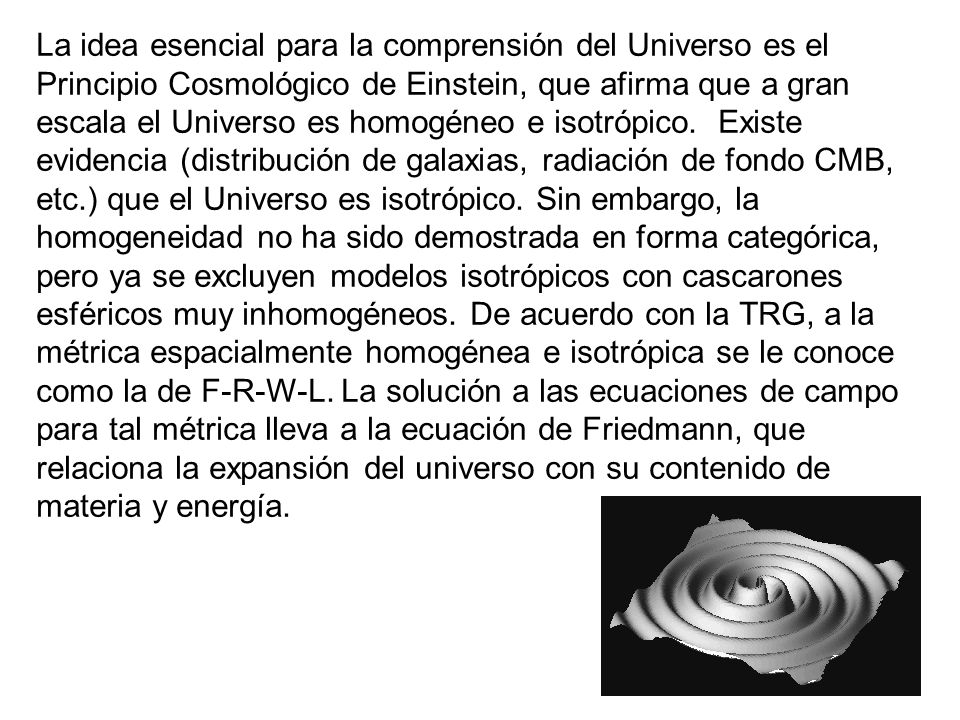 La idea esencial para la comprensión del Universo es el Principio Cosmológico de Einstein, que afirma que a gran escala el Universo es homogéneo e isotrópico. Existe evidencia (distribución de galaxias, radiación de fondo CMB, etc.) que el Universo es isotrópico. Sin embargo, la homogeneidad no ha sido demostrada en forma categórica, pero ya se excluyen modelos isotrópicos con cascarones esféricos muy inhomogéneos. De acuerdo con la TRG, a la métrica espacialmente homogénea e isotrópica se le conoce como la de F-R-W-L. La solución a las ecuaciones de campo para tal métrica lleva a la ecuación de Friedmann, que relaciona la expansión del universo con su contenido de materia y energía.